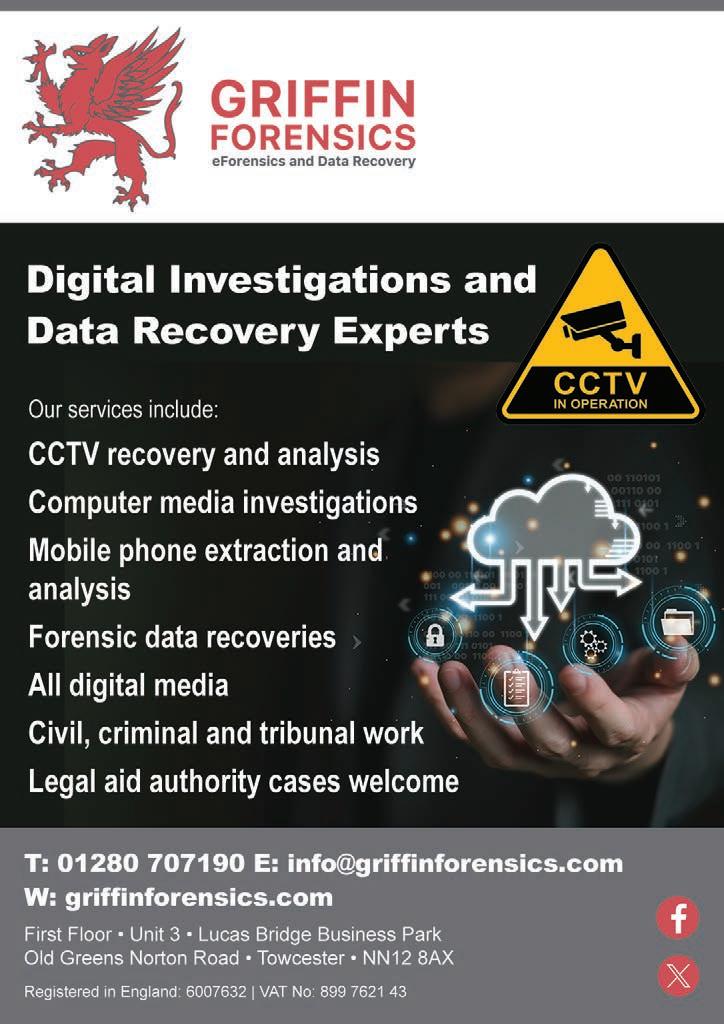 GRIFFIN
FORENSICS
eForensics and Data Recovery

Digital Investigations and Data Recovery Experts

CCTV
IN OPERATION

Our services include:

CCTV recovery and analysis

Computer media investigations

Mobile phone extraction and analysis

Forensic data recoveries

All digital media

Civil, criminal and tribunal work

Legal aid authority cases welcome

T: 01280 707190 E: info@griffinforensics.com
W: griffinforensics.com

First Floor • Unit 3 • Lucas Bridge Business Park
Old Greens Norton Road • Towcester • NN12 8AX

Registered in England: 6007632 | VAT No: 899 7621 43